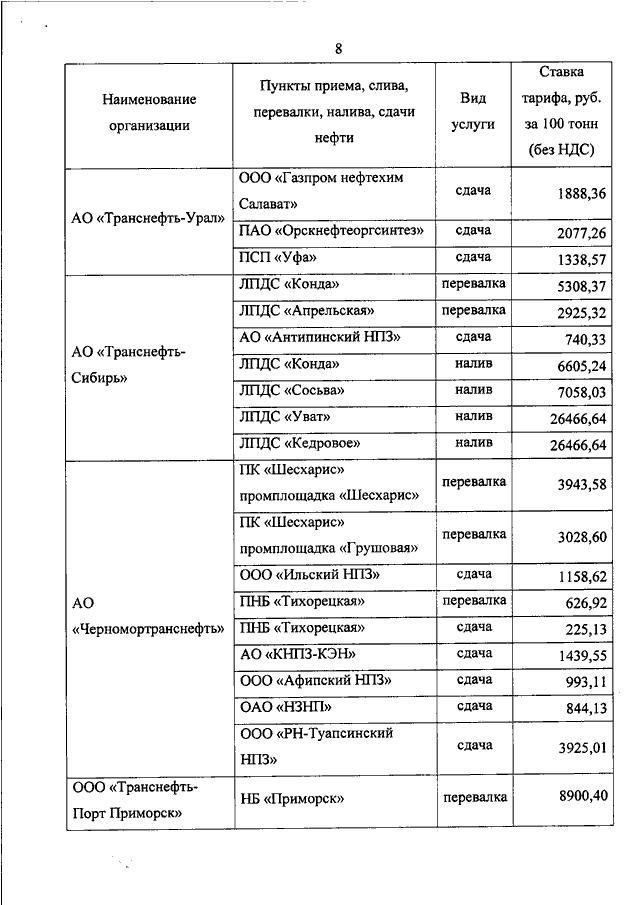 8

| Наименование организации | Пункты приема, слива, перевалки, налива, сдачи нефти | Вид услуги | Ставка тарифа, руб. за 100 тонн (без НДС) |
|---|---|---|---|
| АО «Транснефть-Урал» | ООО «Газпром нефтехим Салават» | сдача | 1888,36 |
| | ПАО «Орскнефтеоргсинтез» | сдача | 2077,26 |
| | ПСП «Уфа» | сдача | 1338,57 |
| АО «Транснефть-Сибирь» | ЛПДС «Конда» | перевалка | 5308,37 |
| | ЛПДС «Апрельская» | перевалка | 2925,32 |
| | АО «Антипинский НПЗ» | сдача | 740,33 |
| | ЛПДС «Конда» | налив | 6605,24 |
| | ЛПДС «Сосьва» | налив | 7058,03 |
| | ЛПДС «Уват» | налив | 26466,64 |
| | ЛПДС «Кедровое» | налив | 26466,64 |
| АО «Черномортранснефть» | ПК «Шесхарис» промплощадка «Шесхарис» | перевалка | 3943,58 |
| | ПК «Шесхарис» промплощадка «Грушовая» | перевалка | 3028,60 |
| | ООО «Ильский НПЗ» | сдача | 1158,62 |
| | ПНБ «Тихорецкая» | перевалка | 626,92 |
| | ПНБ «Тихорецкая» | сдача | 225,13 |
| | АО «КНПЗ-КЭН» | сдача | 1439,55 |
| | ООО «Афипский НПЗ» | сдача | 993,11 |
| | ОАО «НЗНП» | сдача | 844,13 |
| | ООО «РН-Туапсинский НПЗ» | сдача | 3925,01 |
| ООО «Транснефть-Порт Приморск» | НБ «Приморск» | перевалка | 8900,40 |